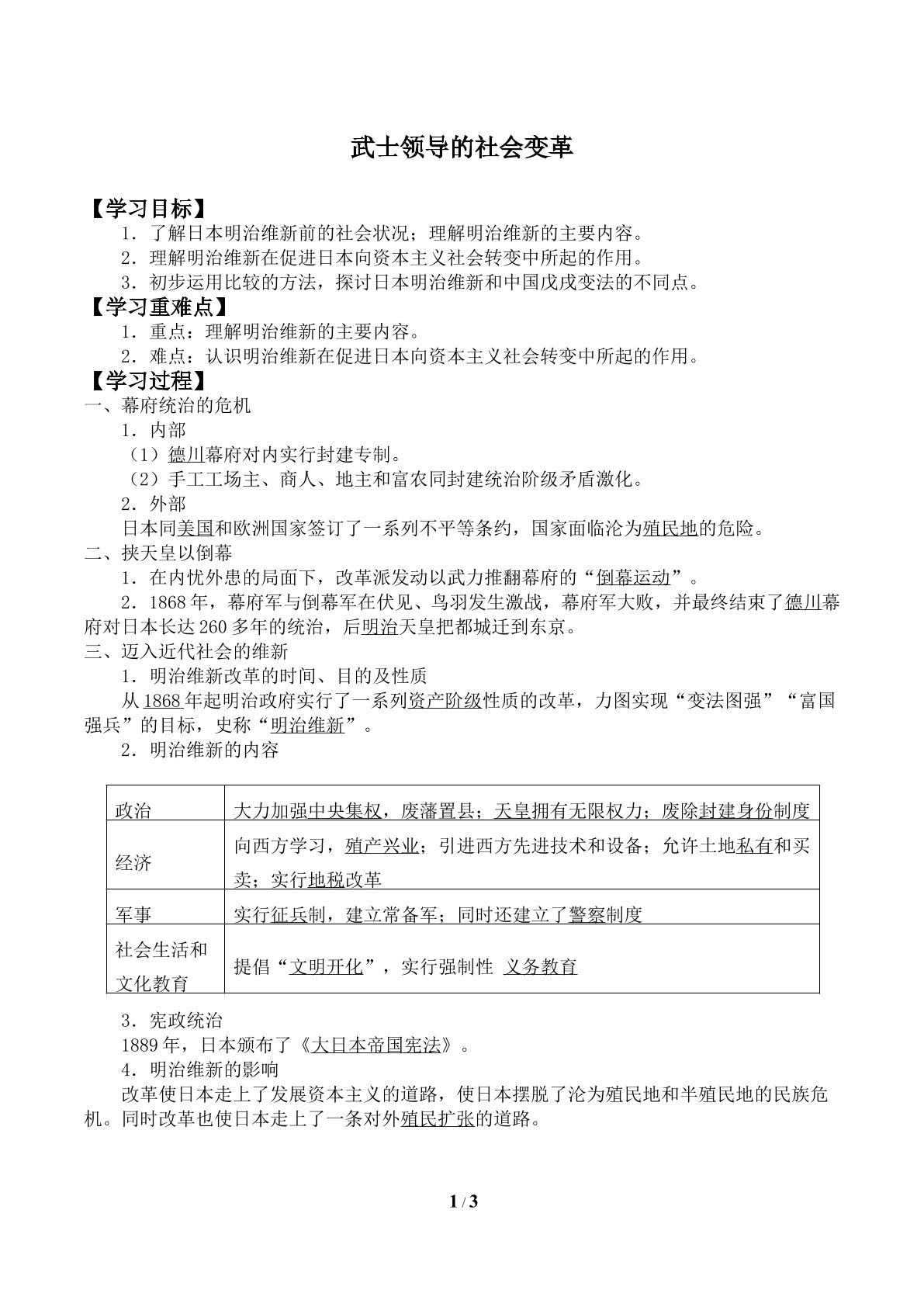 武士领导的社会变革

【学习目标】

1.了解日本明治维新前的社会状况；理解明治维新的主要内容。

2.理解明治维新在促进日本向资本主义社会转变中所起的作用。

3.初步运用比较的方法，探讨日本明治维新和中国戊戌变法的不同点。

【学习重难点】

1.重点：理解明治维新的主要内容。

2.难点：认识明治维新在促进日本向资本主义社会转变中所起的作用。

【学习过程】

一、幕府统治的危机

1.内部

（1）德川幕府对内实行封建专制。

（2）手工工场主、商人、地主和富农同封建统治阶级矛盾激化。

2.外部

日本同美国和欧洲国家签订了一系列不平等条约，国家面临沦为殖民地的危险。

二、挟天皇以倒幕

1.在内忧外患的局面下，改革派发动以武力推翻幕府的“倒幕运动”。

2.1868年，幕府军与倒幕军在伏见、鸟羽发生激战，幕府军大败，并最终结束了德川幕府对日本长达260多年的统治，后明治天皇把都城迁到东京。

三、迈入近代社会的维新

1.明治维新改革的时间、目的及性质

从1868年起明治政府实行了一系列资产阶级性质的改革，力图实现“变法图强”“富国强兵”的目标，史称“明治维新”。

2.明治维新的内容

| 政治 | 大力加强中央集权，废藩置县；天皇拥有无限权力；废除封建身份制度 |
|---|---|
| 经济 | 向西方学习，殖产兴业；引进西方先进技术和设备；允许土地私有和买卖；实行地税改革 |
| 军事 | 实行征兵制，建立常备军；同时还建立了警察制度 |
| 社会生活和文化教育 | 提倡“文明开化”，实行强制性 义务教育 |

3.宪政统治

1889年，日本颁布了《大日本帝国宪法》。

4.明治维新的影响

改革使日本走上了发展资本主义的道路，使日本摆脱了沦为殖民地和半殖民地的民族危机。同时改革也使日本走上了一条对外殖民扩张的道路。

1 / 3